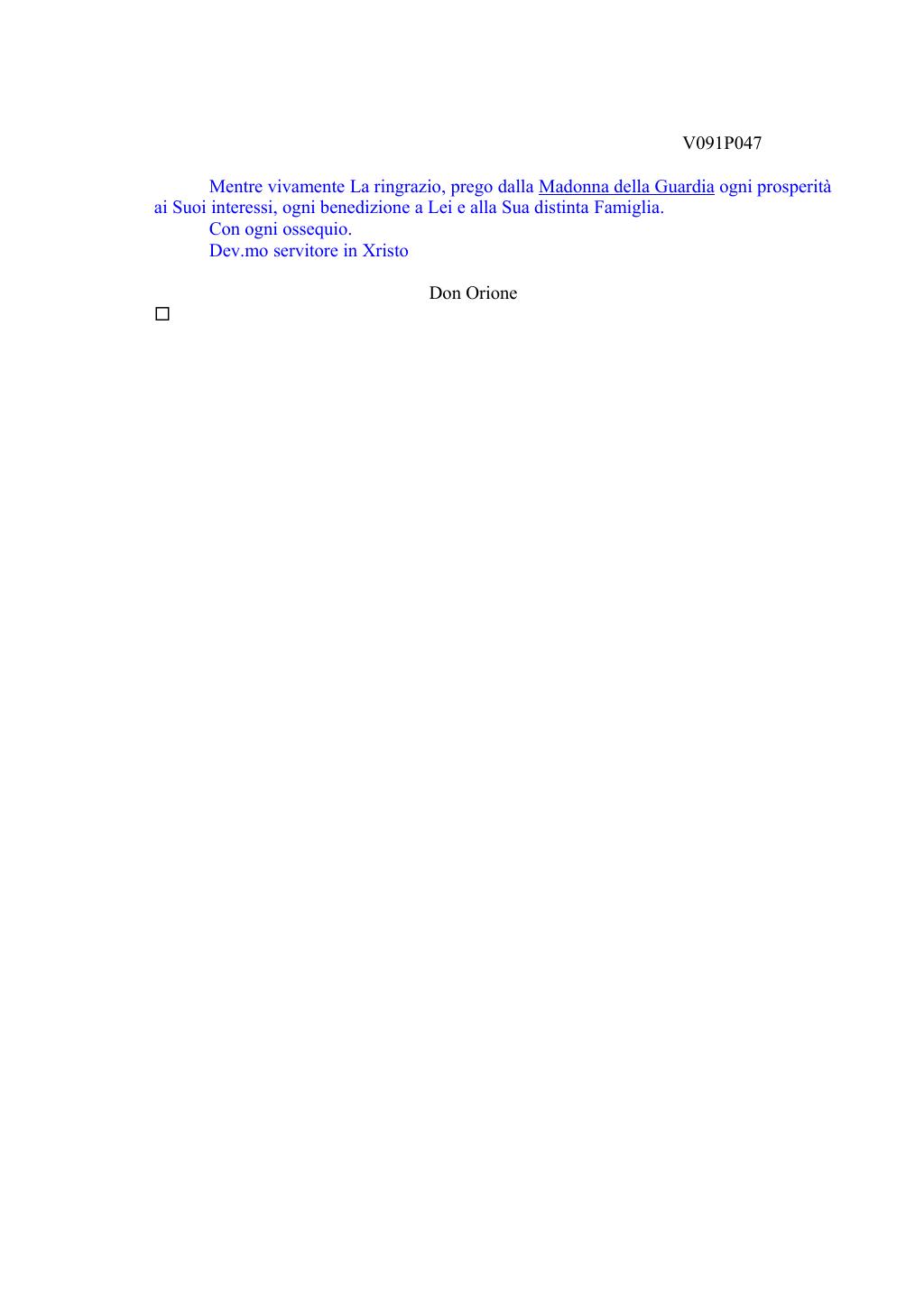 V091P047

Mentre vivamente La ringrazio, prego dalla Madonna della Guardia ogni prosperità ai Suoi interessi, ogni benedizione a Lei e alla Sua distinta Famiglia.

Con ogni ossequio.

Dev.mo servitore in Xristo

Don Orione